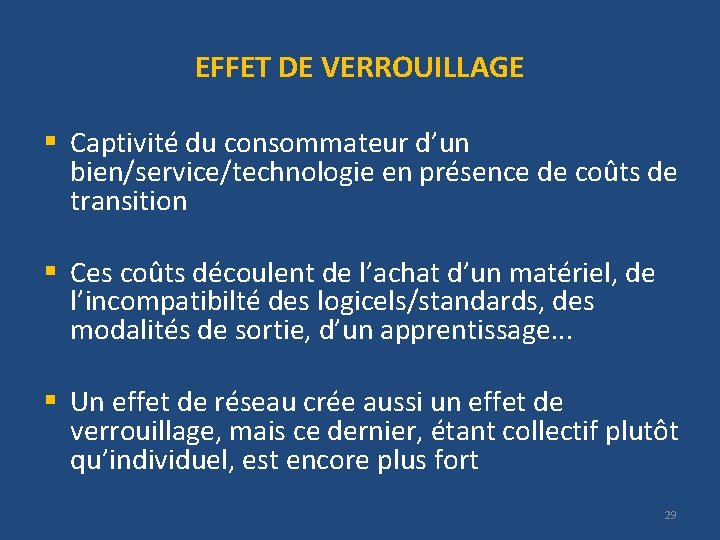 EFFET DE VERROUILLAGE

▪ Captivité du consommateur d’un bien/service/technologie en présence de coûts de transition

▪ Ces coûts découlent de l’achat d’un matériel, de l’incompatibilté des logicels/standards, des modalités de sortie, d’un apprentissage...

▪ Un effet de réseau crée aussi un effet de verrouillage, mais ce dernier, étant collectif plutôt qu’individuel, est encore plus fort

29